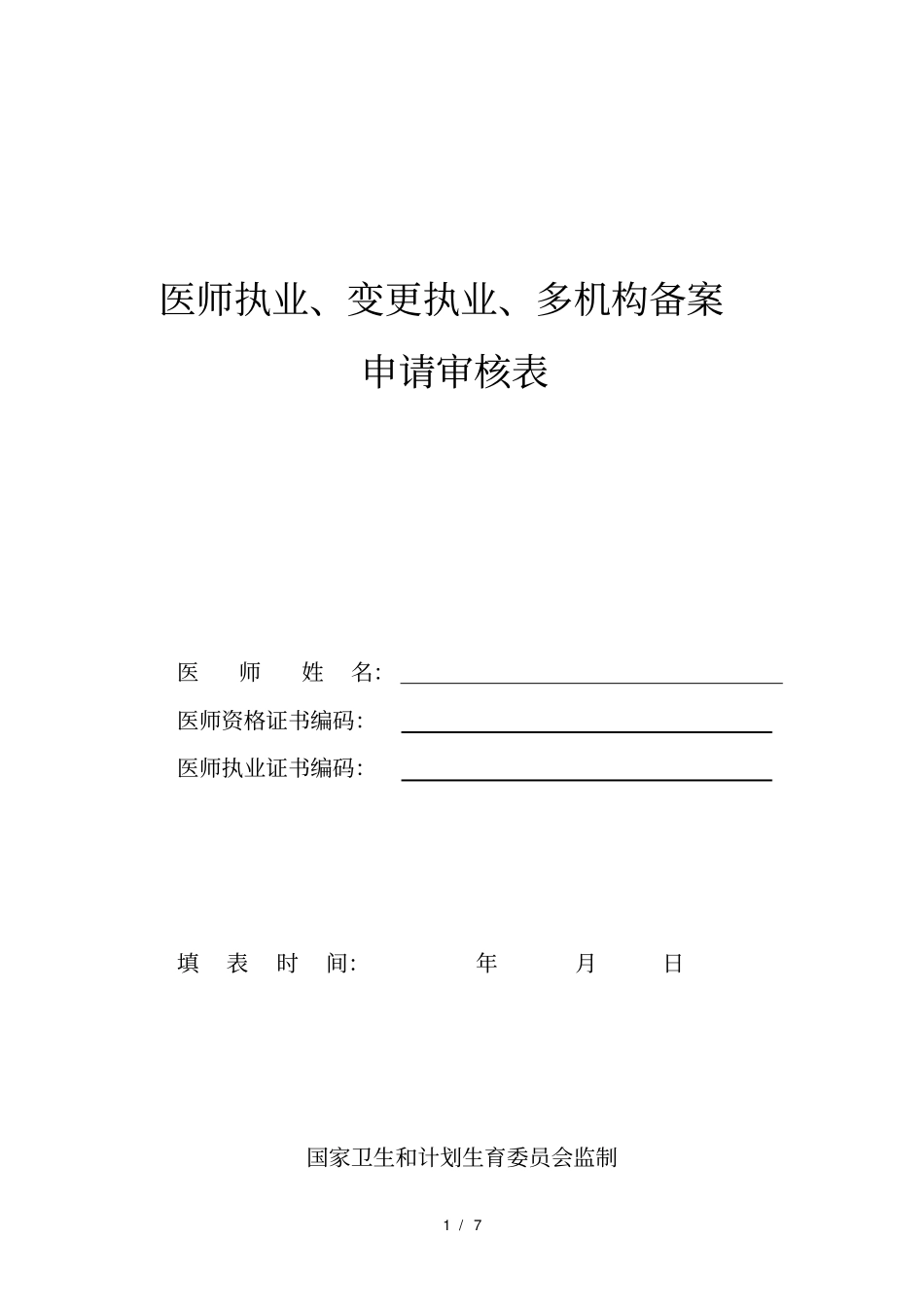 医师执业、变更执业、多机构备案

申请审核表

医 师 姓 名:

医师资格证书编码:

医师执业证书编码:

填 表 时 间: 年 月 日

国家卫生和计划生育委员会监制

1 / 7